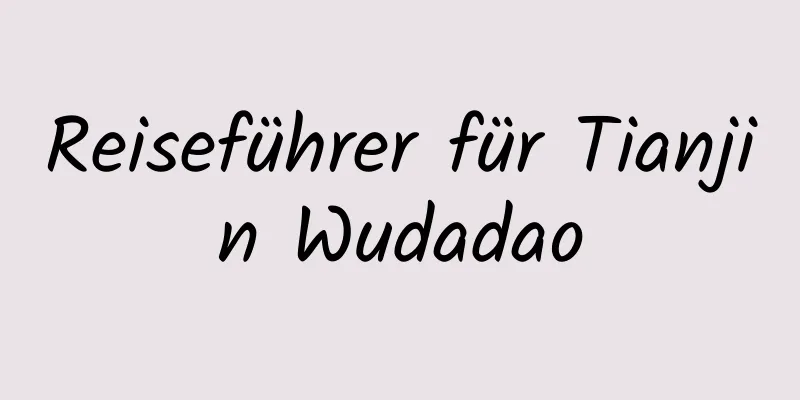 Reiseführer für Tianjin Wudadao